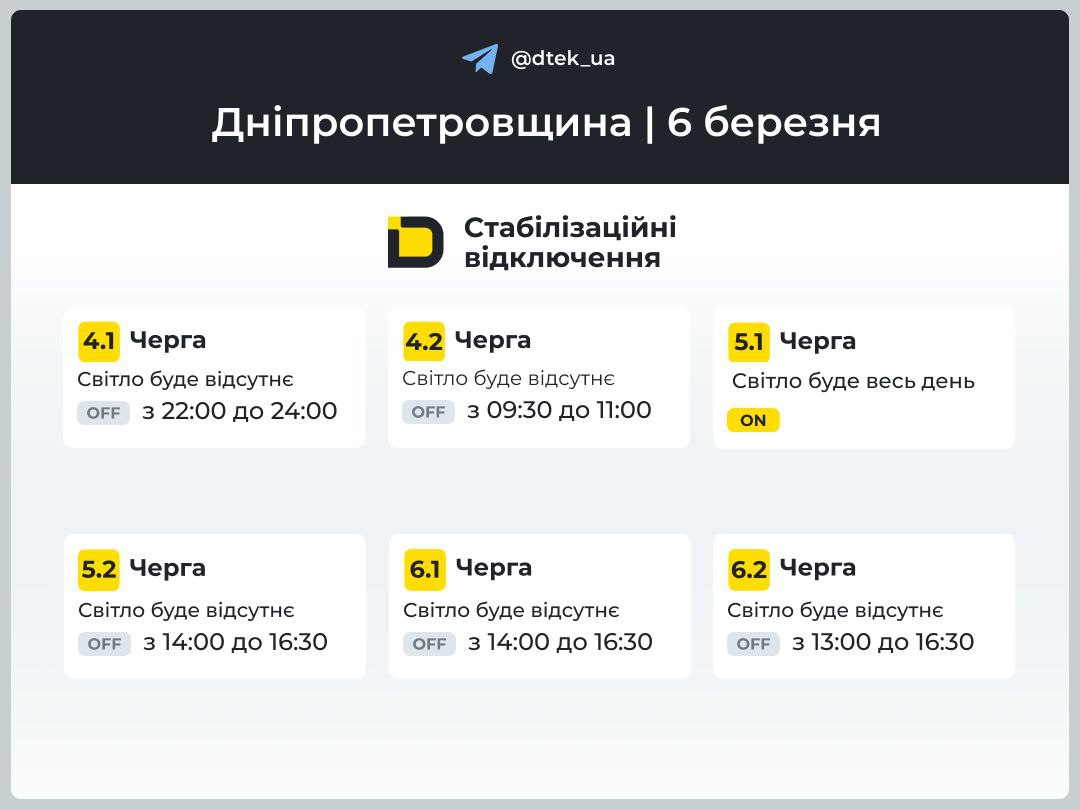 @dtek_ua

Дніпропетровщина | 6 березня

Стабілізаційні відключення

4.1 Черга
Світло буде відсутнє
OFF з 22:00 до 24:00

4.2 Черга
Світло буде відсутнє
OFF з 09:30 до 11:00

5.1 Черга
Світло буде весь день
ON

5.2 Черга
Світло буде відсутнє
OFF з 14:00 до 16:30

6.1 Черга
Світло буде відсутнє
OFF з 14:00 до 16:30

6.2 Черга
Світло буде відсутнє
OFF з 13:00 до 16:30